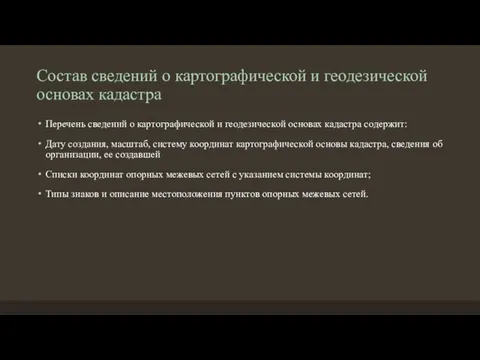 Состав сведений о картографической и геодезической основах кадастра

• Перечень сведений о картографической и геодезической основах кадастра содержит:

• Дату создания, масштаб, систему координат картографической основы кадастра, сведения об организации, ее создавшей

• Списки координат опорных межевых сетей с указанием системы координат;

• Типы знаков и описание местоположения пунктов опорных межевых сетей.